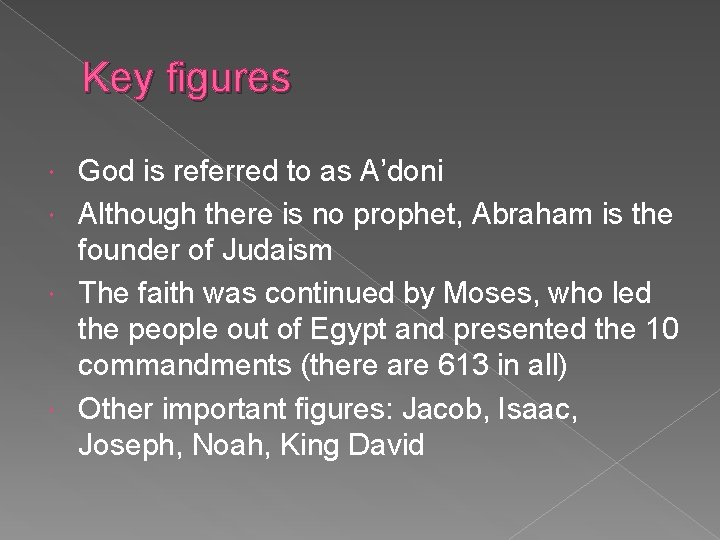 Key figures

• God is referred to as A'doni
• Although there is no prophet, Abraham is the founder of Judaism
• The faith was continued by Moses, who led the people out of Egypt and presented the 10 commandments (there are 613 in all)
• Other important figures: Jacob, Isaac, Joseph, Noah, King David